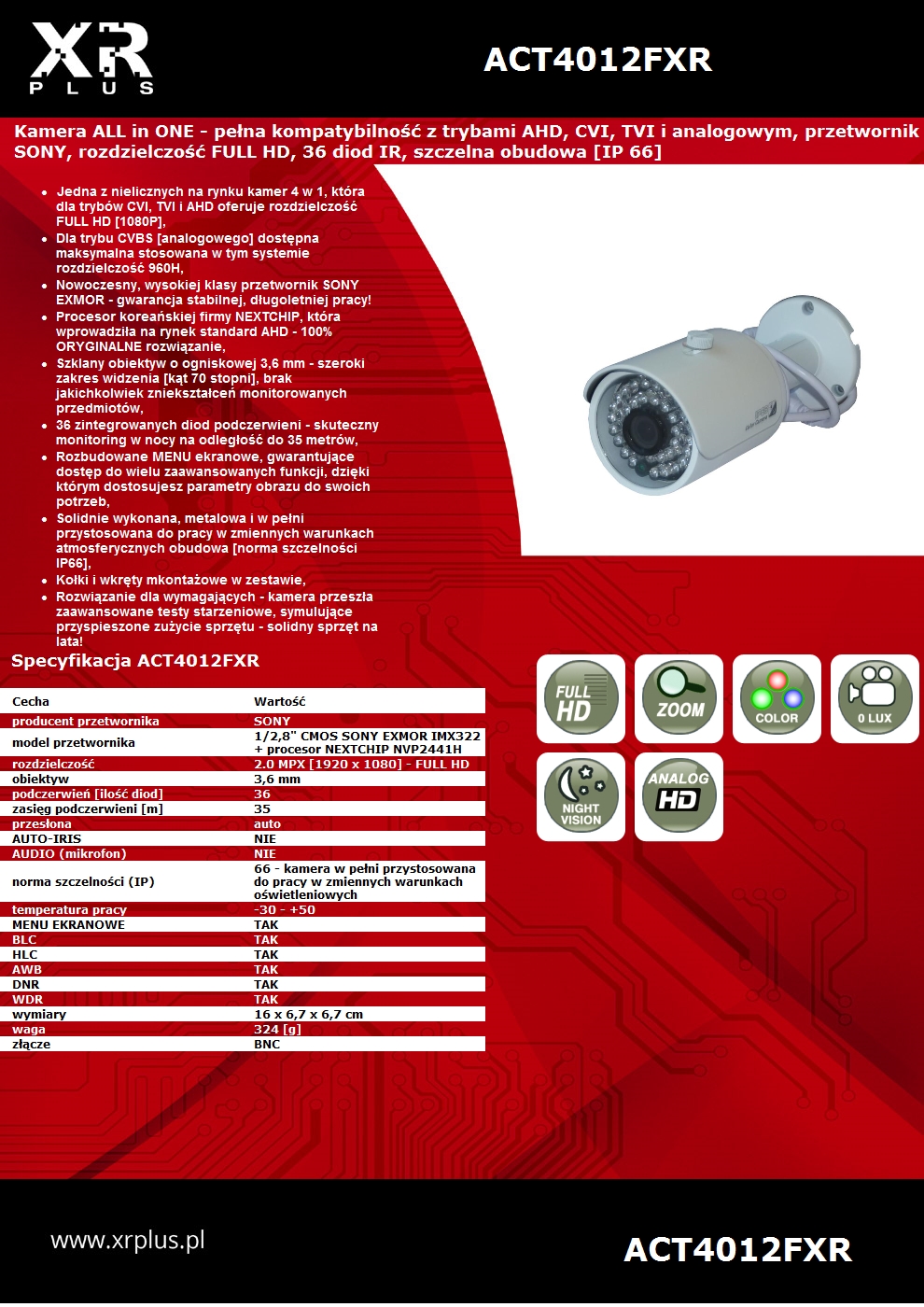 XR PLUS

ACT4012FXR

Kamera ALL in ONE - pełna kompatybilność z trybami AHD, CVI, TVI i analogowym, przetwornik SONY, rozdzielczość FULL HD, 36 diod IR, szczelna obudowa [IP 66]

- Jedna z nielicznych na rynku kamer 4 w 1, która dla trybów CVI, TVI i AHD oferuje rozdzielczość FULL HD [1080P],
- Dla trybu CVBS [analogowego] dostępna maksymalna stosowana w tym systemie rozdzielczość 960H,
- Nowoczesny, wysokiej klasy przetwornik SONY EXMOR - gwarancja stabilnej, długoletniej pracy!
- Procesor koreańskiej firmy NEXTCHIP, która wprowadziła na rynek standard AHD - 100% ORYGINALNE rozwiązanie,
- Szklany obiektyw o ogniskowej 3,6 mm - szeroki zakres widzenia [kąt 70 stopni], brak jakichkolwiek zniekształceń monitorowanych przedmiotów,
- 36 zintegrowanych diod podczerwieni - skuteczny monitoring w nocy na odległość do 35 metrów,
- Rozbudowane MENU ekranowe, gwarantujące dostęp do wielu zaawansowanych funkcji, dzięki którym dostosujesz parametry obrazu do swoich potrzeb,
- Solidnie wykonana, metalowa i w pełni przystosowana do pracy w zmiennych warunkach atmosferycznych obudowa [norma szczelności IP66],
- Kołki i wkręty mkontażowe w zestawie,
- Rozwiązanie dla wymagających - kamera przeszła zaawansowane testy starzeniowe, symulujące przyspieszone zużycie sprzętu - solidny sprzęt na lata!

Specyfikacja ACT4012FXR

| Cecha | Wartość |
|---|---|
| producent przetwornika | SONY |
| model przetwornika | 1/2,8" CMOS SONY EXMOR IMX322 + procesor NEXTCHIP NVP2441H |
| rozdzielczość | 2.0 MPX [1920 x 1080] - FULL HD |
| obiektyw | 3,6 mm |
| podczerwień [ilość diod] | 36 |
| zasięg podczerwieni [m] | 35 |
| przesłona | auto |
| AUTO-IRIS | NIE |
| AUDIO (mikrofon) | NIE |
| norma szczelności (IP) | 66 - kamera w pełni przystosowana do pracy w zmiennych warunkach oświetleniowych |
| temperatura pracy | -30 - +50 |
| MENU EKRANOWE | TAK |
| BLC | TAK |
| HLC | TAK |
| AWB | TAK |
| DNR | TAK |
| WDR | TAK |
| wymiary | 16 x 6,7 x 6,7 cm |
| waga | 324 [g] |
| złącze | BNC |

FULL HD
ZOOM
COLOR
0 LUX
NIGHT VISION
ANALOG HD

www.xrplus.pl

ACT4012FXR